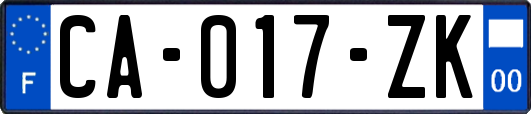 F
CA-017-ZK
00